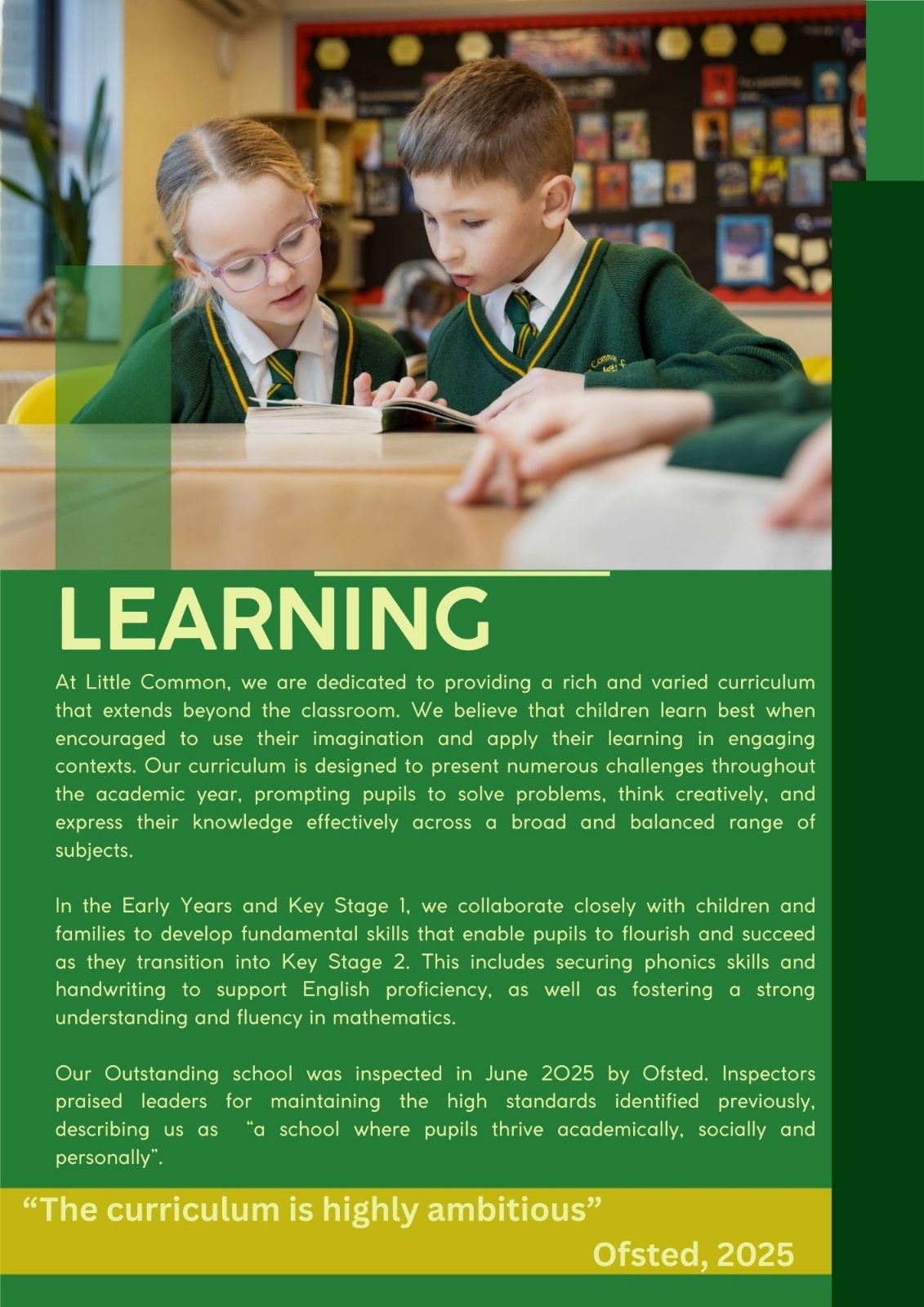 LEARNING

At Little Common, we are dedicated to providing a rich and varied curriculum that extends beyond the classroom. We believe that children learn best when encouraged to use their imagination and apply their learning in engaging contexts. Our curriculum is designed to present numerous challenges throughout the academic year, prompting pupils to solve problems, think creatively, and express their knowledge effectively across a broad and balanced range of subjects.

In the Early Years and Key Stage 1, we collaborate closely with children and families to develop fundamental skills that enable pupils to flourish and succeed as they transition into Key Stage 2. This includes securing phonics skills and handwriting to support English proficiency, as well as fostering a strong understanding and fluency in mathematics.

Our Outstanding school was inspected in June 2025 by Ofsted. Inspectors praised leaders for maintaining the high standards identified previously, describing us as "a school where pupils thrive academically, socially and personally".

"The curriculum is highly ambitious"

Ofsted, 2025